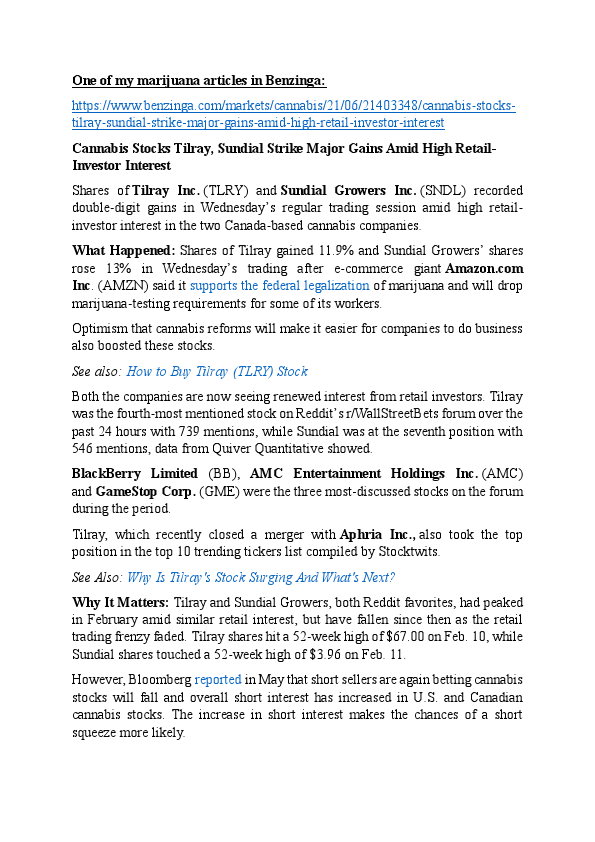 One of my marijuana articles in Benzinga:

https://www.benzinga.com/markets/cannabis/21/06/21403348/cannabis-stocks-tilray-sundial-strike-major-gains-amid-high-retail-investor-interest

Cannabis Stocks Tilray, Sundial Strike Major Gains Amid High Retail-Investor Interest

Shares of Tilray Inc. (TLRY) and Sundial Growers Inc. (SNDL) recorded double-digit gains in Wednesday's regular trading session amid high retail-investor interest in the two Canada-based cannabis companies.

What Happened: Shares of Tilray gained 11.9% and Sundial Growers' shares rose 13% in Wednesday's trading after e-commerce giant Amazon.com Inc. (AMZN) said it supports the federal legalization of marijuana and will drop marijuana-testing requirements for some of its workers.

Optimism that cannabis reforms will make it easier for companies to do business also boosted these stocks.

See also: How to Buy Tilray (TLRY) Stock

Both the companies are now seeing renewed interest from retail investors. Tilray was the fourth-most mentioned stock on Reddit's r/WallStreetBets forum over the past 24 hours with 739 mentions, while Sundial was at the seventh position with 546 mentions, data from Quiver Quantitative showed.

BlackBerry Limited (BB), AMC Entertainment Holdings Inc. (AMC) and GameStop Corp. (GME) were the three most-discussed stocks on the forum during the period.

Tilray, which recently closed a merger with Aphria Inc., also took the top position in the top 10 trending tickers list compiled by Stocktwits.

See Also: Why Is Tilray's Stock Surging And What's Next?

Why It Matters: Tilray and Sundial Growers, both Reddit favorites, had peaked in February amid similar retail interest, but have fallen since then as the retail trading frenzy faded. Tilray shares hit a 52-week high of $67.00 on Feb. 10, while Sundial shares touched a 52-week high of $3.96 on Feb. 11.

However, Bloomberg reported in May that short sellers are again betting cannabis stocks will fall and overall short interest has increased in U.S. and Canadian cannabis stocks. The increase in short interest makes the chances of a short squeeze more likely.